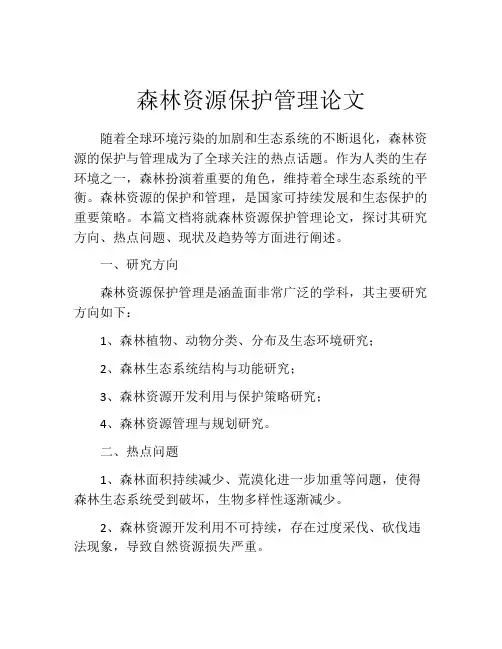 森林资源保护管理论文

随着全球环境污染的加剧和生态系统的不断退化，森林资源的保护与管理成为了全球关注的热点话题。作为人类的生存环境之一，森林扮演着重要的角色，维持着全球生态系统的平衡。森林资源的保护和管理，是国家可持续发展和生态保护的重要策略。本篇文档将就森林资源保护管理论文，探讨其研究方向、热点问题、现状及趋势等方面进行阐述。

一、研究方向

森林资源保护管理是涵盖面非常广泛的学科，其主要研究方向如下：

1、森林植物、动物分类、分布及生态环境研究；

2、森林生态系统结构与功能研究；

3、森林资源开发利用与保护策略研究；

4、森林资源管理与规划研究。

二、热点问题

1、森林面积持续减少、荒漠化进一步加重等问题，使得森林生态系统受到破坏，生物多样性逐渐减少。

2、森林资源开发利用不可持续，存在过度采伐、砍伐违法现象，导致自然资源损失严重。